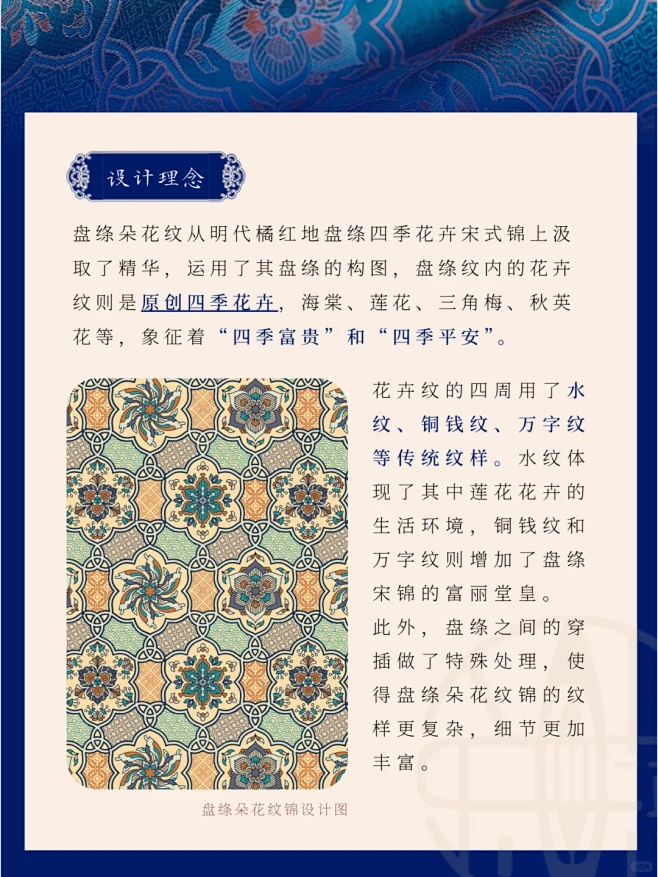 设计理念

盘绦朵花纹从明代橘红地盘绦四季花卉宋式锦上汲取了精华，运用了其盘绦的构图，盘绦纹内的花卉纹则是原创四季花卉，海棠、莲花、三角梅、秋英花等，象征着“四季富贵”和“四季平安”。

花卉纹的四周用了水纹、铜钱纹、万字纹等传统纹样。水纹体现了其中莲花花卉的生活环境，铜钱纹和万字纹则增加了盘绦宋锦的富丽堂皇。
此外，盘绦之间的穿插做了特殊处理，使得盘绦朵花纹锦的纹样更复杂，细节更加丰富。

盘绦朵花纹锦设计图